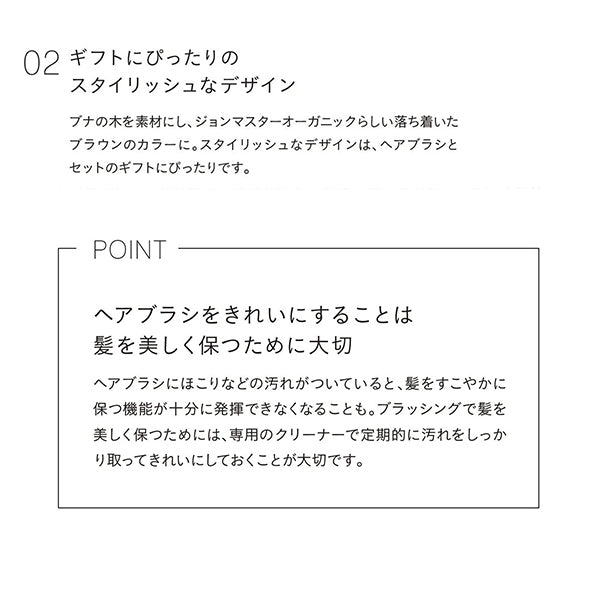 02 ギフトにぴったりの
スタイリッシュなデザイン

ブナの木を素材にし、ジョンマスターオーガニックらしい落ち着いたブラウンのカラーに。スタイリッシュなデザインは、ヘアブラシとセットのギフトにぴったりです。

POINT

ヘアブラシをきれいにすることは
髪を美しく保つために大切

ヘアブラシにほこりなどの汚れがついていると、髪をすこやかに保つ機能が十分に発揮できなくなることも。ブラッシングで髪を美しく保つためには、専用のクリーナーで定期的に汚れをしっかり取ってきれいにしておくことが大切です。